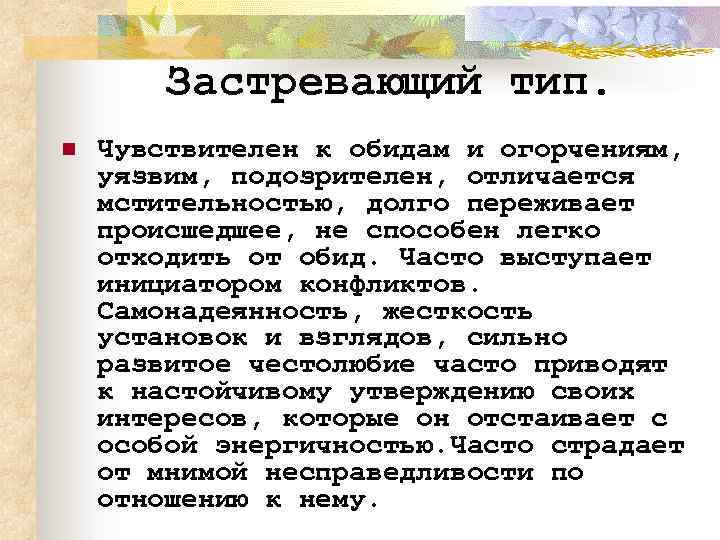 Застревающий тип.

Чувствителен к обидам и огорчениям, уязвим, подозрителен, отличается мстительностью, долго переживает происшедшее, не способен легко отходить от обид. Часто выступает инициатором конфликтов. Самонадеянность, жесткость установок и взглядов, сильно развитое честолюбие часто приводят к настойчивому утверждению своих интересов, которые он отстаивает с особой энергичностью.Часто страдает от мнимой несправедливости по отношению к нему.